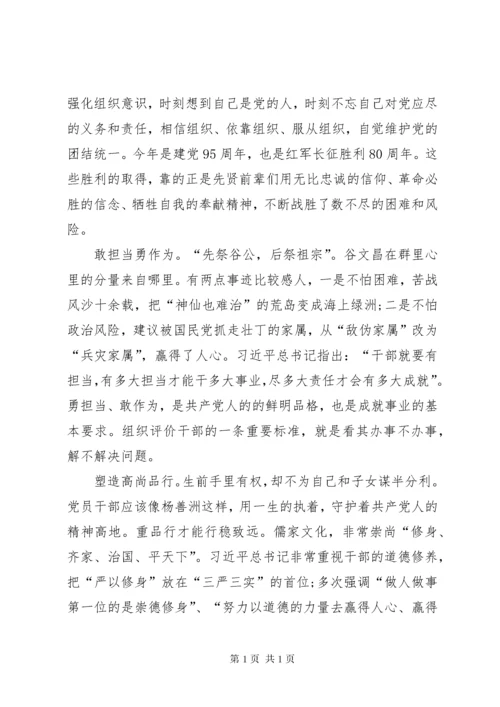 强化组织意识，时刻想到自己是党的人，时刻不忘自己对党应尽的义务和责任，相信组织、依靠组织、服从组织，自觉维护党的团结统一。今年是建党95周年，也是红军长征胜利80周年。这些胜利的取得，靠的正是先贤前辈们用无比忠诚的信仰、革命必胜的信念、牺牲自我的奉献精神，不断战胜了数不尽的困难和风险。

敢担当勇作为。“先祭谷公，后祭祖宗”。谷文昌在群里心里的分量来自哪里。有两点事迹比较感人，一是不怕困难，苦战风沙十余载，把“神仙也难治”的荒岛变成海上绿洲；二是不怕政治风险，建议被国民党抓走壮丁的家属，从“敌伪家属”改为“兵灾家属”，赢得了人心。习近平总书记指出：“干部就要有担当，有多大担当才能干多大事业，尽多大责任才会有多大成就”。勇担当、敢作为，是共产党人的的鲜明品格，也是成就事业的基本要求。组织评价干部的一条重要标准，就是看其办事不办事，解不解决问题。

塑造高尚品行。生前手里有权，却不为自己和子女谋半分利。党员干部应该像杨善洲这样，用一生的执着，守护着共产党人的精神高地。重品行才能行稳致远。儒家文化，非常崇尚“修身、齐家、治国、平天下”。习近平总书记非常重视干部的道德修养，把“严以修身”放在“三严三实”的首位；多次强调“做人做事第一位的是崇德修身”、“努力以道德的力量去赢得人心、赢得

第1页 共1页